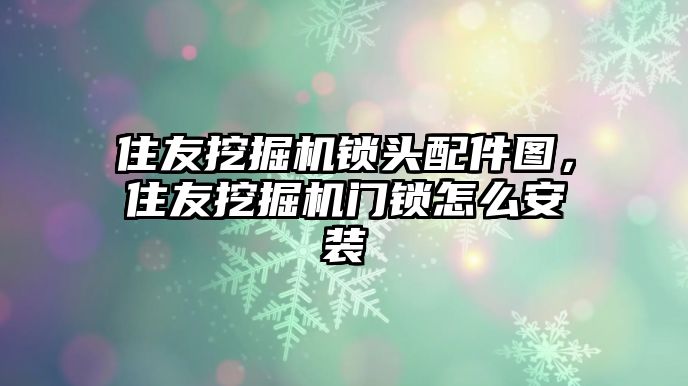 住友挖掘机锁头配件图，住友挖掘机门锁怎么安装